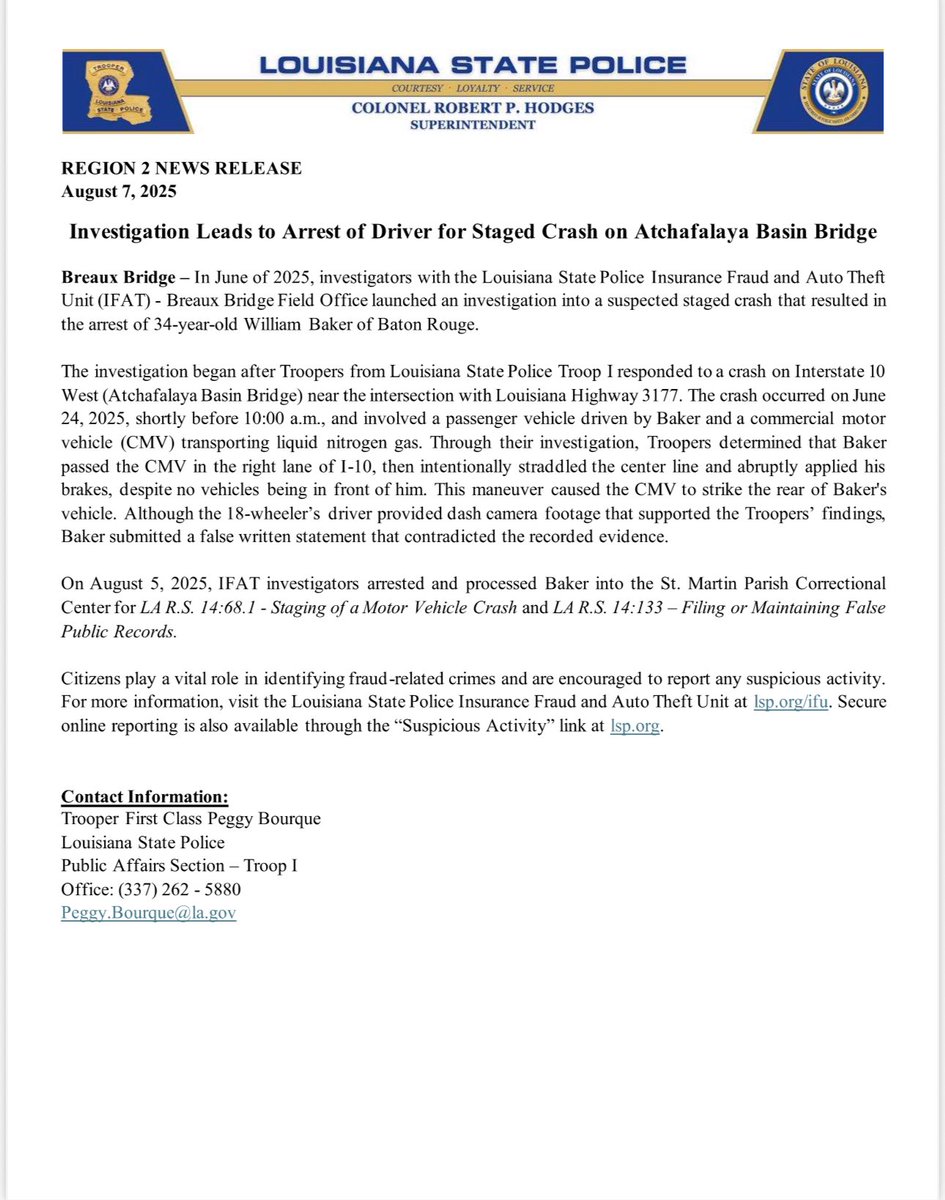 TROOPER
LOUISIANA
STATE POLICE

LOUISIANA STATE POLICE
COURTESY · LOYALTY · SERVICE
COLONEL ROBERT P. HODGES
SUPERINTENDENT

STATE OF LOUISIANA

REGION 2 NEWS RELEASE
August 7, 2025

Investigation Leads to Arrest of Driver for Staged Crash on Atchafalaya Basin Bridge

Breaux Bridge – In June of 2025, investigators with the Louisiana State Police Insurance Fraud and Auto Theft Unit (IFAT) - Breaux Bridge Field Office launched an investigation into a suspected staged crash that resulted in the arrest of 34-year-old William Baker of Baton Rouge.

The investigation began after Troopers from Louisiana State Police Troop I responded to a crash on Interstate 10 West (Atchafalaya Basin Bridge) near the intersection with Louisiana Highway 3177. The crash occurred on June 24, 2025, shortly before 10:00 a.m., and involved a passenger vehicle driven by Baker and a commercial motor vehicle (CMV) transporting liquid nitrogen gas. Through their investigation, Troopers determined that Baker passed the CMV in the right lane of I-10, then intentionally straddled the center line and abruptly applied his brakes, despite no vehicles being in front of him. This maneuver caused the CMV to strike the rear of Baker's vehicle. Although the 18-wheeler's driver provided dash camera footage that supported the Troopers' findings, Baker submitted a false written statement that contradicted the recorded evidence.

On August 5, 2025, IFAT investigators arrested and processed Baker into the St. Martin Parish Correctional Center for LA R.S. 14:68.1 - Staging of a Motor Vehicle Crash and LA R.S. 14:133 – Filing or Maintaining False Public Records.

Citizens play a vital role in identifying fraud-related crimes and are encouraged to report any suspicious activity. For more information, visit the Louisiana State Police Insurance Fraud and Auto Theft Unit at lsp.org/ifu. Secure online reporting is also available through the "Suspicious Activity" link at lsp.org.

Contact Information:
Trooper First Class Peggy Bourque
Louisiana State Police
Public Affairs Section – Troop I
Office: (337) 262 - 5880
Peggy.Bourque@la.gov